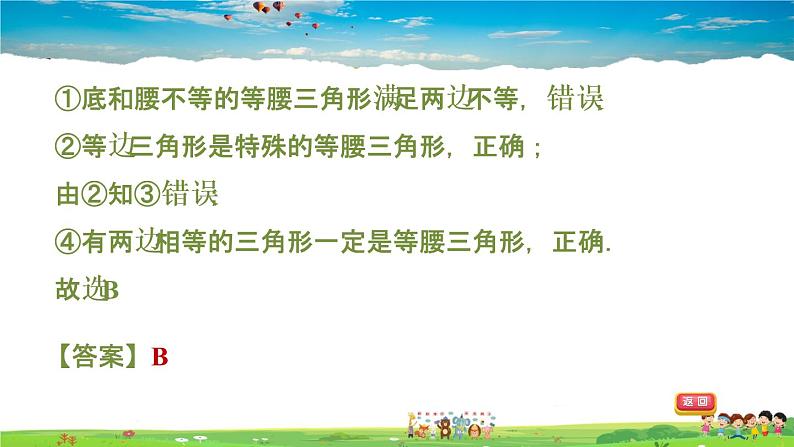 ①底和腰不等的等腰三角形满足两边不等，错误

②等边三角形是特殊的等腰三角形，正确；

由②知③错误

④有两边相等的三角形一定是等腰三角形，正确.

故选B

【答案】B

返回